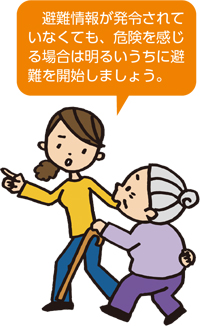 避難情報が発令されていなくても、危険を感じる場合は明るいうちに避難を開始しましょう。